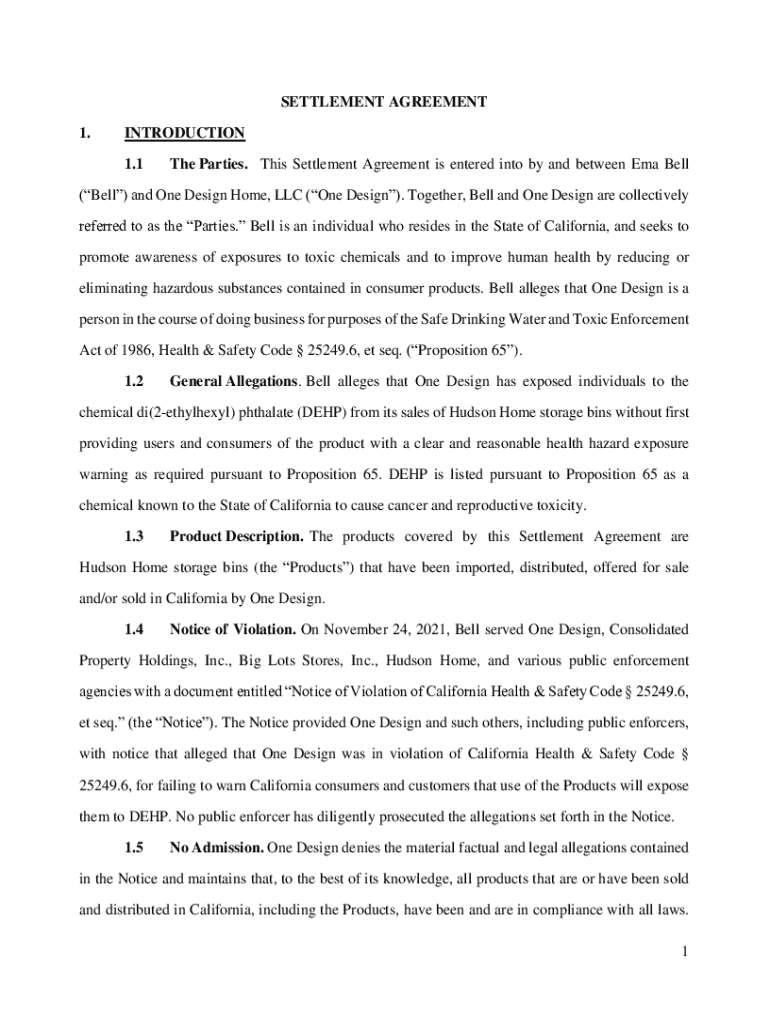 SETTLEMENT AGREEMENT

1. INTRODUCTION

1.1 The Parties. This Settlement Agreement is entered into by and between Ema Bell ("Bell") and One Design Home, LLC ("One Design"). Together, Bell and One Design are collectively referred to as the "Parties." Bell is an individual who resides in the State of California, and seeks to promote awareness of exposures to toxic chemicals and to improve human health by reducing or eliminating hazardous substances contained in consumer products. Bell alleges that One Design is a person in the course of doing business for purposes of the Safe Drinking Water and Toxic Enforcement Act of 1986, Health & Safety Code § 25249.6, et seq. ("Proposition 65").

1.2 General Allegations. Bell alleges that One Design has exposed individuals to the chemical di(2-ethylhexyl) phthalate (DEHP) from its sales of Hudson Home storage bins without first providing users and consumers of the product with a clear and reasonable health hazard exposure warning as required pursuant to Proposition 65. DEHP is listed pursuant to Proposition 65 as a chemical known to the State of California to cause cancer and reproductive toxicity.

1.3 Product Description. The products covered by this Settlement Agreement are Hudson Home storage bins (the "Products") that have been imported, distributed, offered for sale and/or sold in California by One Design.

1.4 Notice of Violation. On November 24, 2021, Bell served One Design, Consolidated Property Holdings, Inc., Big Lots Stores, Inc., Hudson Home, and various public enforcement agencies with a document entitled "Notice of Violation of California Health & Safety Code § 25249.6, et seq." (the "Notice"). The Notice provided One Design and such others, including public enforcers, with notice that alleged that One Design was in violation of California Health & Safety Code § 25249.6, for failing to warn California consumers and customers that use of the Products will expose them to DEHP. No public enforcer has diligently prosecuted the allegations set forth in the Notice.

1.5 No Admission. One Design denies the material factual and legal allegations contained in the Notice and maintains that, to the best of its knowledge, all products that are or have been sold and distributed in California, including the Products, have been and are in compliance with all laws.

1